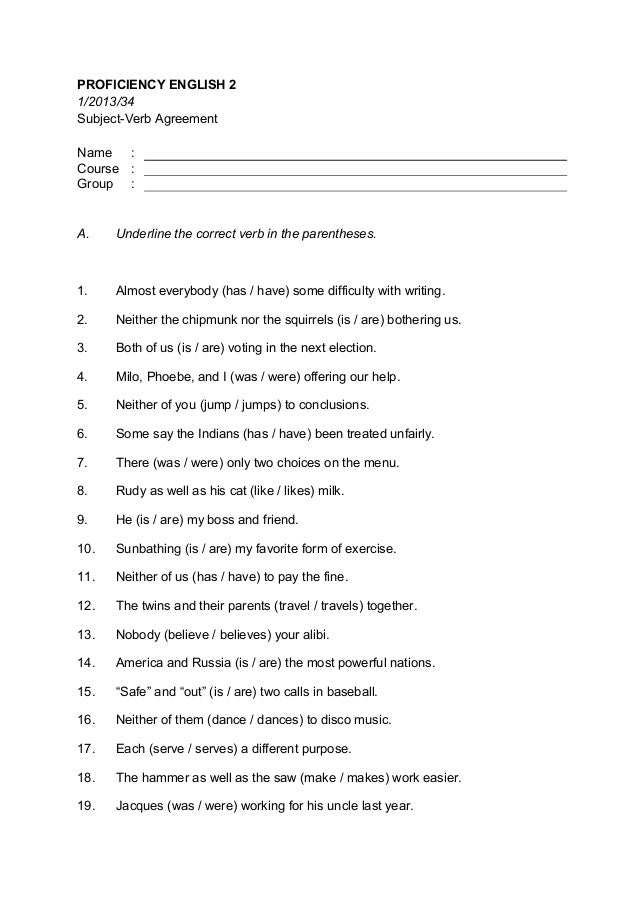 PROFICIENCY ENGLISH 2
1/2013/34
Subject-Verb Agreement

Name :
Course :
Group :

A. Underline the correct verb in the parentheses.

1. Almost everybody (has / have) some difficulty with writing.

2. Neither the chipmunk nor the squirrels (is / are) bothering us.

3. Both of us (is / are) voting in the next election.

4. Milo, Phoebe, and I (was / were) offering our help.

5. Neither of you (jump / jumps) to conclusions.

6. Some say the Indians (has / have) been treated unfairly.

7. There (was / were) only two choices on the menu.

8. Rudy as well as his cat (like / likes) milk.

9. He (is / are) my boss and friend.

10. Sunbathing (is / are) my favorite form of exercise.

11. Neither of us (has / have) to pay the fine.

12. The twins and their parents (travel / travels) together.

13. Nobody (believe / believes) your alibi.

14. America and Russia (is / are) the most powerful nations.

15. “Safe” and “out” (is / are) two calls in baseball.

16. Neither of them (dance / dances) to disco music.

17. Each (serve / serves) a different purpose.

18. The hammer as well as the saw (make / makes) work easier.

19. Jacques (was / were) working for his uncle last year.